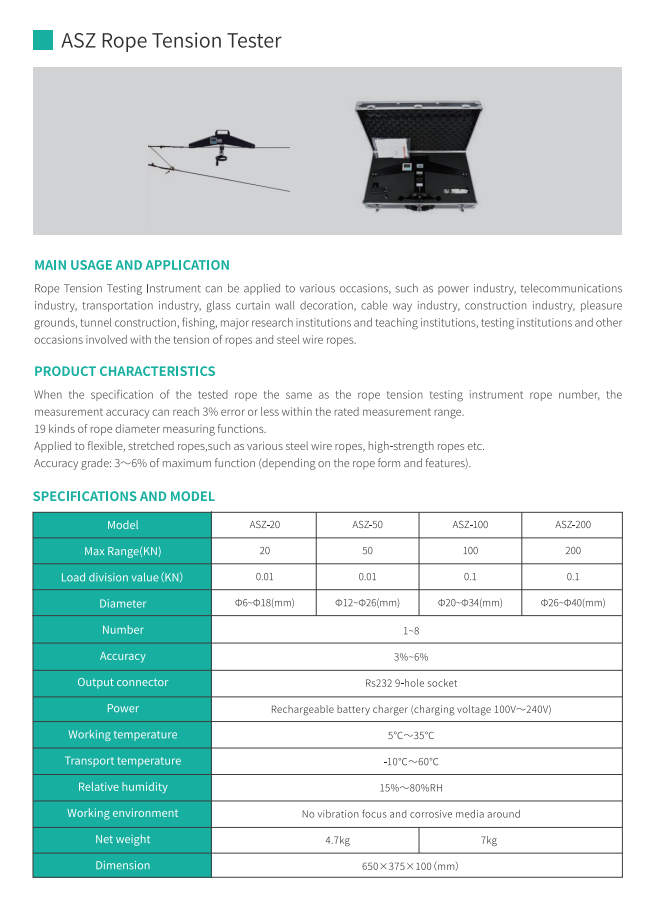 ASZ Rope Tension Tester

MAIN USAGE AND APPLICATION

Rope Tension Testing Instrument can be applied to various occasions, such as power industry, telecommunications industry, transportation industry, glass curtain wall decoration, cable way industry, construction industry, pleasure grounds, tunnel construction, fishing, major research institutions and teaching institutions, testing institutions and other occasions involved with the tension of ropes and steel wire ropes.

PRODUCT CHARACTERISTICS

When the specification of the tested rope the same as the rope tension testing instrument rope number, the measurement accuracy can reach 3% error or less within the rated measurement range.
19 kinds of rope diameter measuring functions.
Applied to flexible, stretched ropes,such as various steel wire ropes, high-strength ropes etc.
Accuracy grade: 3～6% of maximum function (depending on the rope form and features).

SPECIFICATIONS AND MODEL

| Model | ASZ-20 | ASZ-50 | ASZ-100 | ASZ-200 |
|---|---|---|---|---|
| Max Range(KN) | 20 | 50 | 100 | 200 |
| Load division value (KN) | 0.01 | 0.01 | 0.1 | 0.1 |
| Diameter | Φ6~Φ18(mm) | Φ12~Φ26(mm) | Φ20~Φ34(mm) | Φ26~Φ40(mm) |
| Number | 1~8 | | | |
| Accuracy | 3%~6% | | | |
| Output connector | Rs232 9-hole socket | | | |
| Power | Rechargeable battery charger (charging voltage 100V～240V) | | | |
| Working temperature | 5℃～35℃ | | | |
| Transport temperature | -10℃～60℃ | | | |
| Relative humidity | 15%～80%RH | | | |
| Working environment | No vibration focus and corrosive media around | | | |
| Net weight | 4.7kg | | 7kg | |
| Dimension | 650×375×100 (mm) | | | |